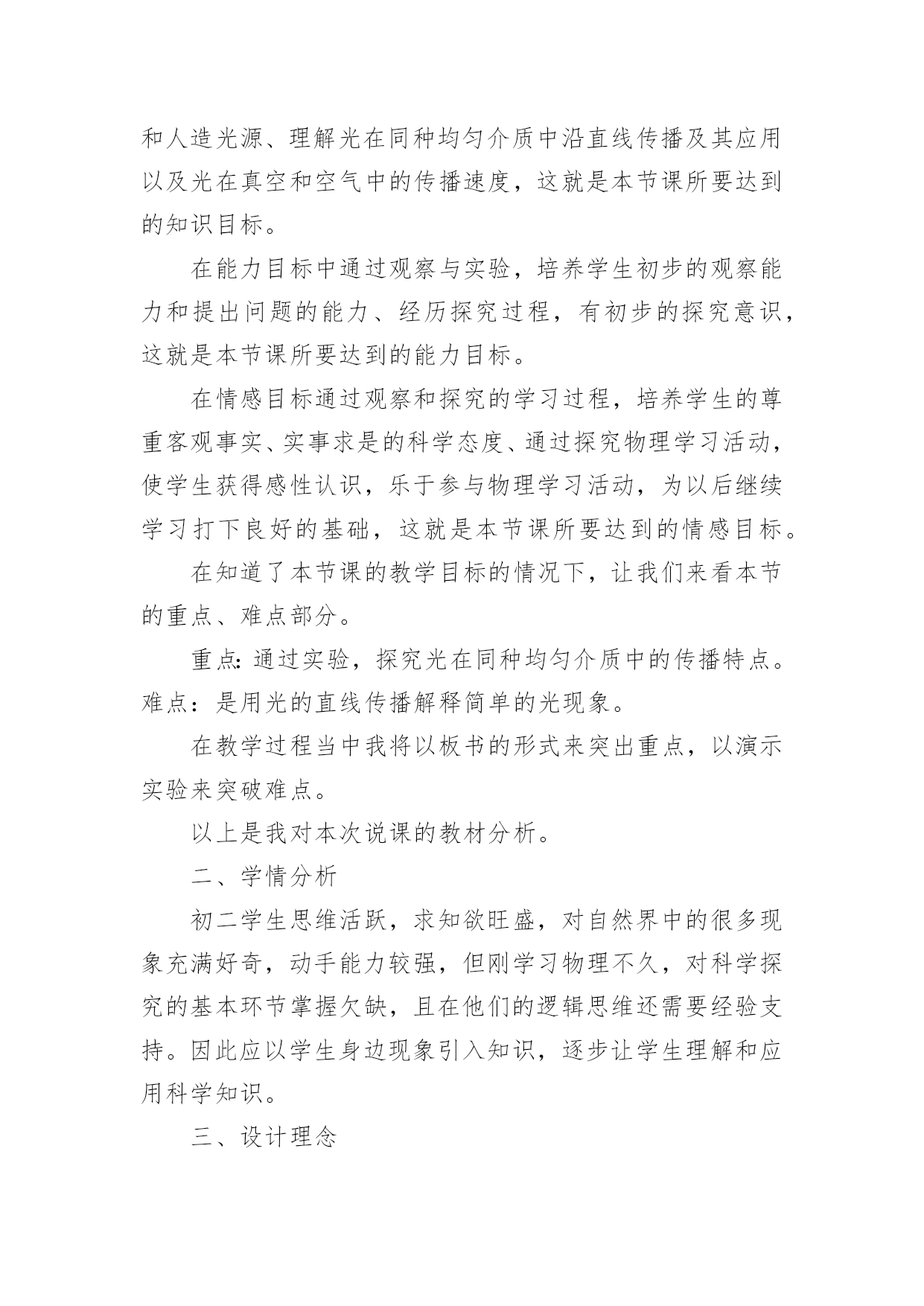 和人造光源、理解光在同种均匀介质中沿直线传播及其应用以及光在真空和空气中的传播速度，这就是本节课所要达到的知识目标。

在能力目标中通过观察与实验，培养学生初步的观察能力和提出问题的能力、经历探究过程，有初步的探究意识，这就是本节课所要达到的能力目标。

在情感目标通过观察和探究的学习过程，培养学生的尊重客观事实、实事求是的科学态度、通过探究物理学习活动，使学生获得感性认识，乐于参与物理学习活动，为以后继续学习打下良好的基础，这就是本节课所要达到的情感目标。

在知道了本节课的教学目标的情况下，让我们来看本节的重点、难点部分。

重点：通过实验，探究光在同种均匀介质中的传播特点。难点：是用光的直线传播解释简单的光现象。

在教学过程当中我将以板书的形式来突出重点，以演示实验来突破难点。

以上是我对本次说课的教材分析。

二、学情分析

初二学生思维活跃，求知欲旺盛，对自然界中的很多现象充满好奇，动手能力较强，但刚学习物理不久，对科学探究的基本环节掌握欠缺，且在他们的逻辑思维还需要经验支持。因此应以学生身边现象引入知识，逐步让学生理解和应用科学知识。

三、设计理念